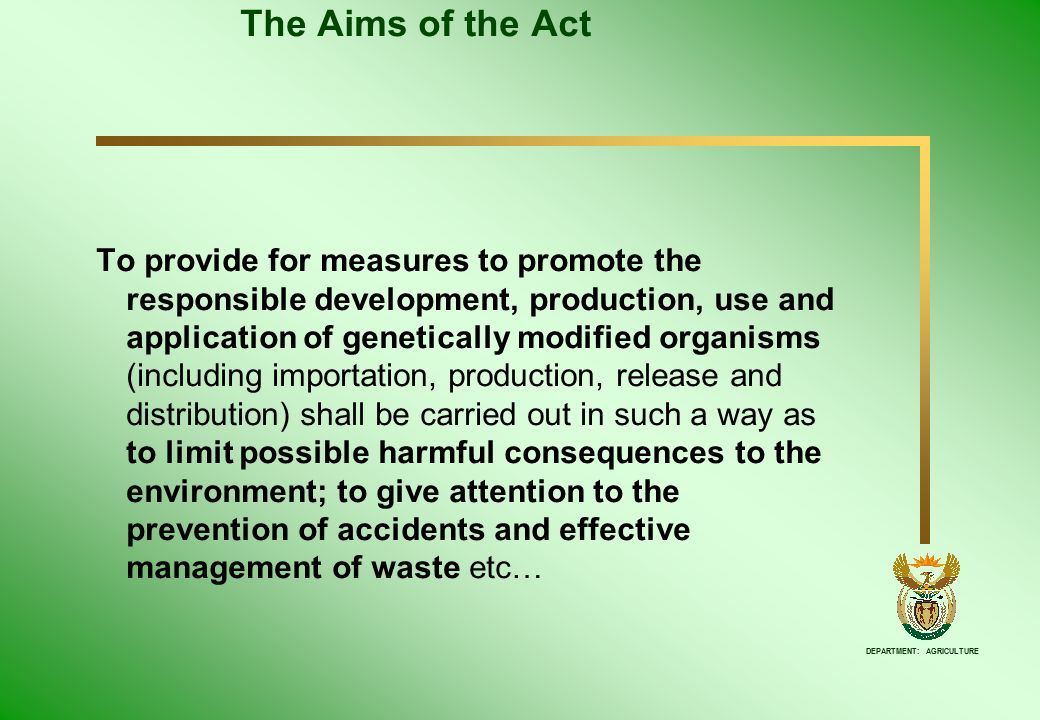 The Aims of the Act

To provide for measures to promote the responsible development, production, use and application of genetically modified organisms (including importation, production, release and distribution) shall be carried out in such a way as to limit possible harmful consequences to the environment; to give attention to the prevention of accidents and effective management of waste etc…

DEPARTMENT: AGRICULTURE